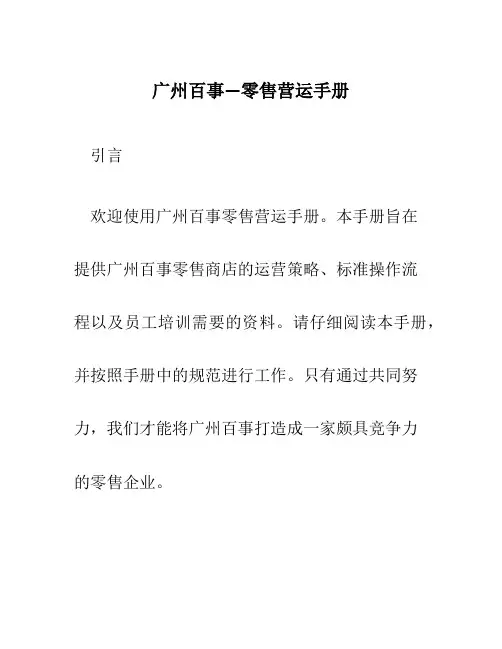 广州百事—零售营运手册

引言

欢迎使用广州百事零售营运手册。本手册旨在提供广州百事零售商店的运营策略、标准操作流程以及员工培训需要的资料。请仔细阅读本手册，并按照手册中的规范进行工作。只有通过共同努力，我们才能将广州百事打造成一家颇具竞争力的零售企业。